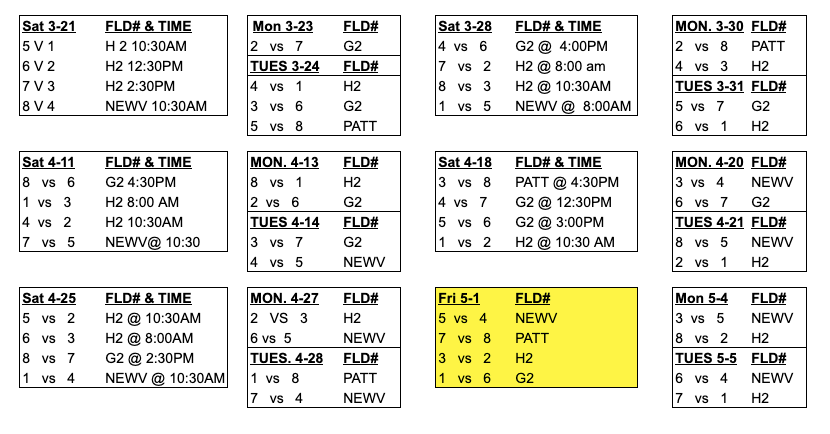 | Sat 3-21 | FLD# & TIME |
|---|---|
| 5 V 1 | H 2 10:30AM |
| 6 V 2 | H2 12:30PM |
| 7 V 3 | H2 2:30PM |
| 8 V 4 | NEWV 10:30AM |

| Mon 3-23 | FLD# |
|---|---|
| 2 vs 7 | G2 |
| TUES 3-24 | FLD# |
| 4 vs 1 | H2 |
| 3 vs 6 | G2 |
| 5 vs 8 | PATT |

| Sat 3-28 | FLD# & TIME |
|---|---|
| 4 vs 6 | G2 @ 4:00PM |
| 7 vs 2 | H2 @ 8:00 am |
| 8 vs 3 | H2 @ 10:30AM |
| 1 vs 5 | NEWV @ 8:00AM |

| MON. 3-30 | FLD# |
|---|---|
| 2 vs 8 | PATT |
| 4 vs 3 | H2 |
| TUES 3-31 | FLD# |
| 5 vs 7 | G2 |
| 6 vs 1 | H2 |

| Sat 4-11 | FLD# & TIME |
|---|---|
| 8 vs 6 | G2 4:30PM |
| 1 vs 3 | H2 8:00 AM |
| 4 vs 2 | H2 10:30AM |
| 7 vs 5 | NEWV@ 10:30 |

| MON. 4-13 | FLD# |
|---|---|
| 8 vs 1 | H2 |
| 2 vs 6 | G2 |
| TUES 4-14 | FLD# |
| 3 vs 7 | G2 |
| 4 vs 5 | NEWV |

| Sat 4-18 | FLD# & TIME |
|---|---|
| 3 vs 8 | PATT @ 4:30PM |
| 4 vs 7 | G2 @ 12:30PM |
| 5 vs 6 | G2 @ 3:00PM |
| 1 vs 2 | H2 @ 10:30 AM |

| MON. 4-20 | FLD# |
|---|---|
| 3 vs 4 | NEWV |
| 6 vs 7 | G2 |
| TUES 4-21 | FLD# |
| 8 vs 5 | NEWV |
| 2 vs 1 | H2 |

| Sat 4-25 | FLD# & TIME |
|---|---|
| 5 vs 2 | H2 @ 10:30AM |
| 6 vs 3 | H2 @ 8:00AM |
| 8 vs 7 | G2 @ 2:30PM |
| 1 vs 4 | NEWV @ 10:30AM |

| MON. 4-27 | FLD# |
|---|---|
| 2 VS 3 | H2 |
| 6 vs 5 | NEWV |
| TUES. 4-28 | FLD# |
| 1 vs 8 | PATT |
| 7 vs 4 | NEWV |

| Fri 5-1 | FLD# |
|---|---|
| 5 vs 4 | NEWV |
| 7 vs 8 | PATT |
| 3 vs 2 | H2 |
| 1 vs 6 | G2 |

| Mon 5-4 | FLD# |
|---|---|
| 3 vs 5 | NEWV |
| 8 vs 2 | H2 |
| TUES 5-5 | FLD# |
| 6 vs 4 | NEWV |
| 7 vs 1 | H2 |